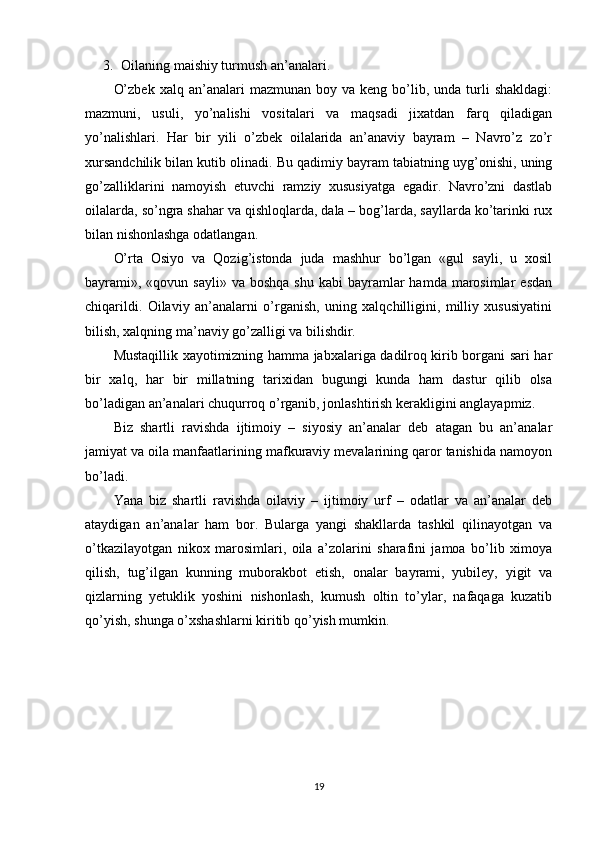 3. Oilaning maishiy turmush an’analari.

O’zbek xalq an’analari mazmunan boy va keng bo’lib, unda turli shakldagi: mazmuni, usuli, yo’nalishi vositalari va maqsadi jixatdan farq qiladigan yo’nalishlari. Har bir yili o’zbek oilalarida an’anaviy bayram – Navro’z zo’r xursandchilik bilan kutib olinadi. Bu qadimiy bayram tabiatning uyg’onishi, uning go’zalliklarini namoyish etuvchi ramziy xususiyatga egadir. Navro’zni dastlab oilalarda, so’ngra shahar va qishloqlarda, dala – bog’larda, sayllarda ko’tarinki rux bilan nishonlashga odatlangan.

O’rta Osiyo va Qozig’istonda juda mashhur bo’lgan «gul sayli, u xosil bayrami», «qovun sayli» va boshqa shu kabi bayramlar hamda marosimlar esdan chiqarildi. Oilaviy an’analarni o’rganish, uning xalqchilligini, milliy xususiyatini bilish, xalqning ma’naviy go’zalligi va bilishdir.

Mustaqillik xayotimizning hamma jabxalariga dadilroq kirib borgani sari har bir xalq, har bir millatning tarixidan bugungi kunda ham dastur qilib olsa bo’ladigan an’analari chuqurroq o’rganib, jonlashtirish kerakligini anglayapmiz.

Biz shartli ravishda ijtimoiy – siyosiy an’analar deb atagan bu an’analar jamiyat va oila manfaatlarining mafkuraviy mevalarining qaror tanishida namoyon bo’ladi.

Yana biz shartli ravishda oilaviy – ijtimoiy urf – odatlar va an’analar deb ataydigan an’analar ham bor. Bularga yangi shakllarda tashkil qilinayotgan va o’tkazilayotgan nikox marosimlari, oila a’zolarini sharafini jamoa bo’lib ximoya qilish, tug’ilgan kunning muborakbot etish, onalar bayrami, yubiley, yigit va qizlarning yetuklik yoshini nishonlash, kumush oltin to’ylar, nafaqaga kuzatib qo’yish, shunga o’xshashlarni kiritib qo’yish mumkin.

19